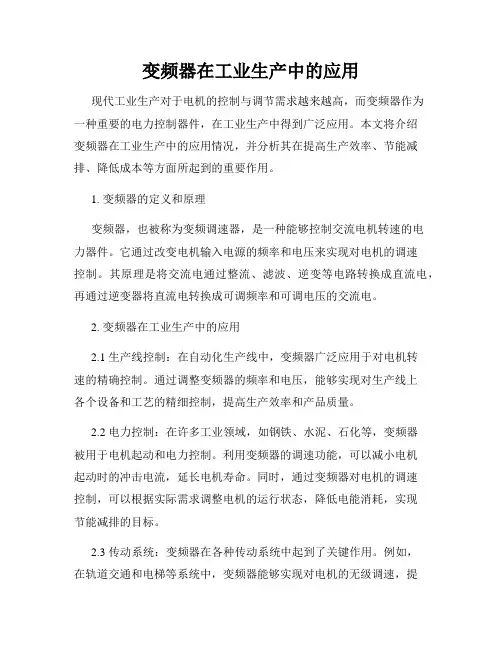 变频器在工业生产中的应用

现代工业生产对于电机的控制与调节需求越来越高，而变频器作为一种重要的电力控制器件，在工业生产中得到广泛应用。本文将介绍变频器在工业生产中的应用情况，并分析其在提高生产效率、节能减排、降低成本等方面所起到的重要作用。

1. 变频器的定义和原理

变频器，也被称为变频调速器，是一种能够控制交流电机转速的电力器件。它通过改变电机输入电源的频率和电压来实现对电机的调速控制。其原理是将交流电通过整流、滤波、逆变等电路转换成直流电，再通过逆变器将直流电转换成可调频率和可调电压的交流电。

2. 变频器在工业生产中的应用

2.1 生产线控制：在自动化生产线中，变频器广泛应用于对电机转速的精确控制。通过调整变频器的频率和电压，能够实现对生产线上各个设备和工艺的精细控制，提高生产效率和产品质量。

2.2 电力控制：在许多工业领域，如钢铁、水泥、石化等，变频器被用于电机起动和电力控制。利用变频器的调速功能，可以减小电机起动时的冲击电流，延长电机寿命。同时，通过变频器对电机的调速控制，可以根据实际需求调整电机的运行状态，降低电能消耗，实现节能减排的目标。

2.3 传动系统：变频器在各种传动系统中起到了关键作用。例如，在轨道交通和电梯等系统中，变频器能够实现对电机的无级调速，提